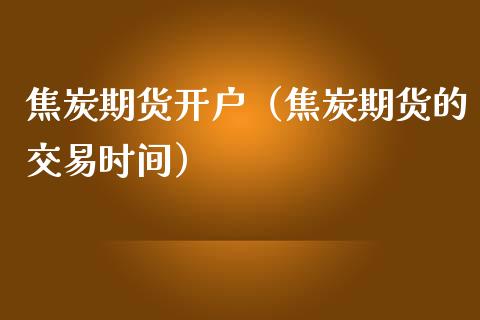 焦炭期货开户（焦炭期货的交易时间）